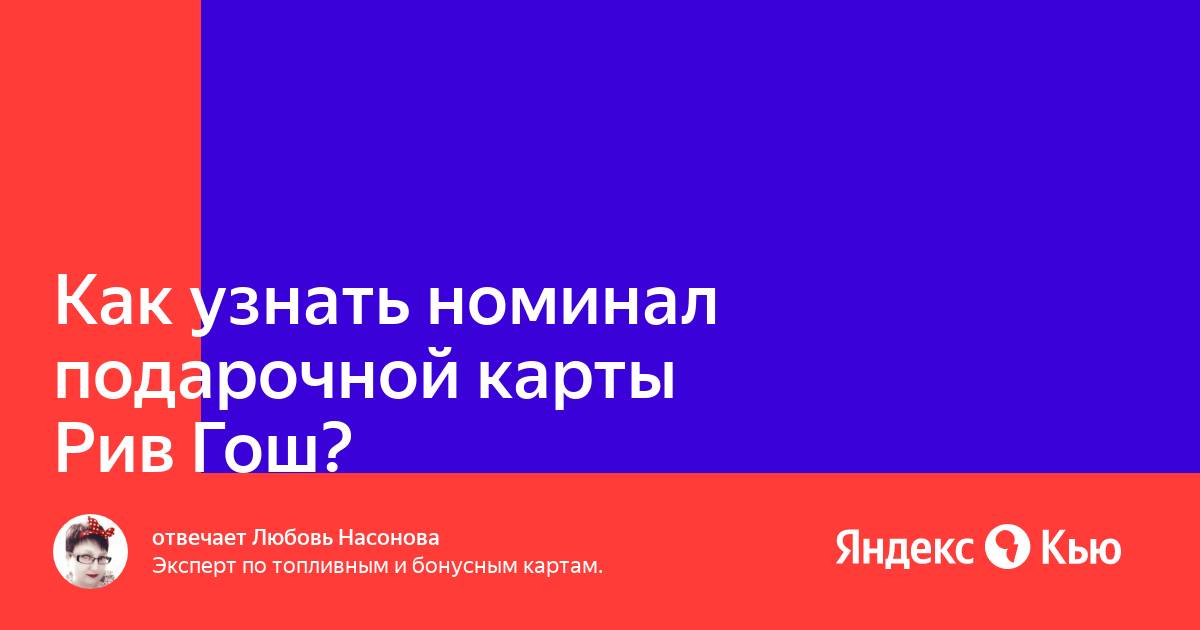 Как узнать номинал подарочной карты Рив Гош?

отвечает Любовь Насонова
Эксперт по топливным и бонусным картам.

Яндекс Кью